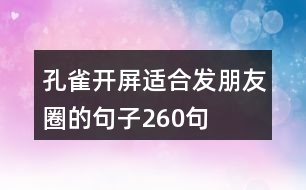 孔雀开屏适合发朋友圈的句子260句